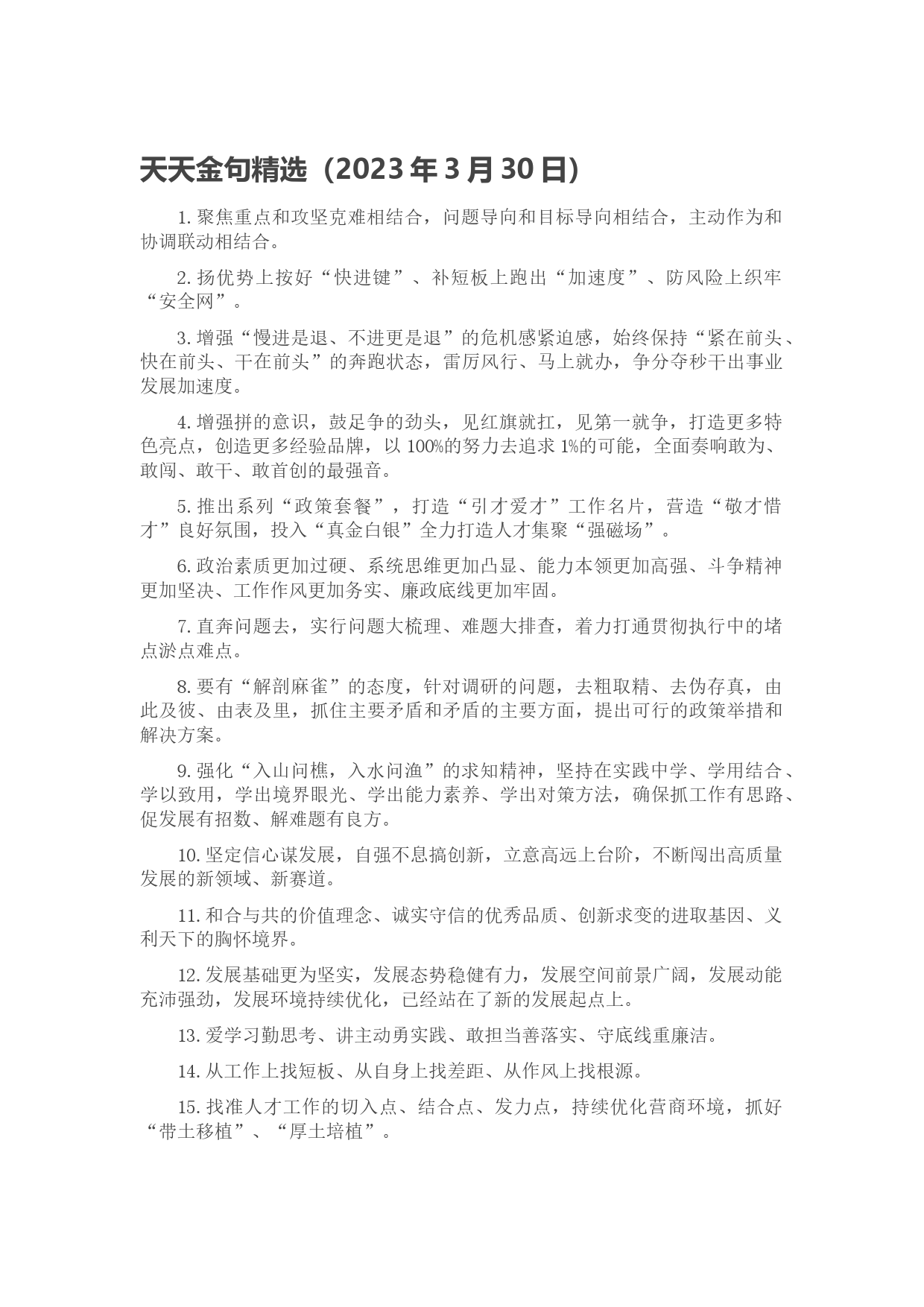 天天金句精选（2023 年 3 月 30 日）

1. 聚焦重点和攻坚克难相结合，问题导向和目标导向相结合，主动作为和协调联动相结合。

2. 扬优势上按好“快进键”、补短板上跑出“加速度”、防风险上织牢“安全网”。

3. 增强“慢进是退、不进更是退”的危机感紧迫感，始终保持“紧在前头、快在前头、干在前头”的奔跑状态，雷厉风行、马上就办，争分夺秒干出事业发展加速度。

4. 增强拼的意识，鼓足争的劲头，见红旗就扛，见第一就争，打造更多特色亮点，创造更多经验品牌，以 100%的努力去追求 1%的可能，全面奏响敢为、敢闯、敢干、敢首创的最强音。

5. 推出系列“政策套餐”，打造“引才爱才”工作名片，营造“敬才惜才”良好氛围，投入“真金白银”全力打造人才集聚“强磁场”。

6. 政治素质更加过硬、系统思维更加凸显、能力本领更加高强、斗争精神更加坚决、工作作风更加务实、廉政底线更加牢固。

7. 直奔问题去，实行问题大梳理、难题大排查，着力打通贯彻执行中的堵点淤点难点。

8. 要有“解剖麻雀”的态度，针对调研的问题，去粗取精、去伪存真，由此及彼、由表及里，抓住主要矛盾和矛盾的主要方面，提出可行的政策举措和解决方案。

9. 强化“入山问樵，入水问渔”的求知精神，坚持在实践中学、学用结合、学以致用，学出境界眼光、学出能力素养、学出对策方法，确保抓工作有思路、促发展有招数、解难题有良方。

10. 坚定信心谋发展，自强不息搞创新，立意高远上台阶，不断闯出高质量发展的新领域、新赛道。

11. 和合与共的价值理念、诚实守信的优秀品质、创新求变的进取基因、义利天下的胸怀境界。

12. 发展基础更为坚实，发展态势稳健有力，发展空间前景广阔，发展动能充沛强劲，发展环境持续优化，已经站在了新的发展起点上。

13. 爱学习勤思考、讲主动勇实践、敢担当善落实、守底线重廉洁。

14. 从工作上找短板、从自身上找差距、从作风上找根源。

15. 找准人才工作的切入点、结合点、发力点，持续优化营商环境，抓好“带土移植”、“厚土培植”。